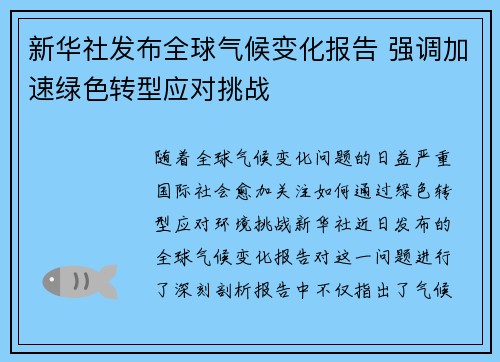 新华社发布全球气候变化报告 强调加速绿色转型应对挑战

随着全球气候变化问题的日益严重国际社会愈加关注如何通过绿色转型应对环境挑战新华社近日发布的全球气候变化报告对这一问题进行了深刻剖析报告中不仅指出了气候